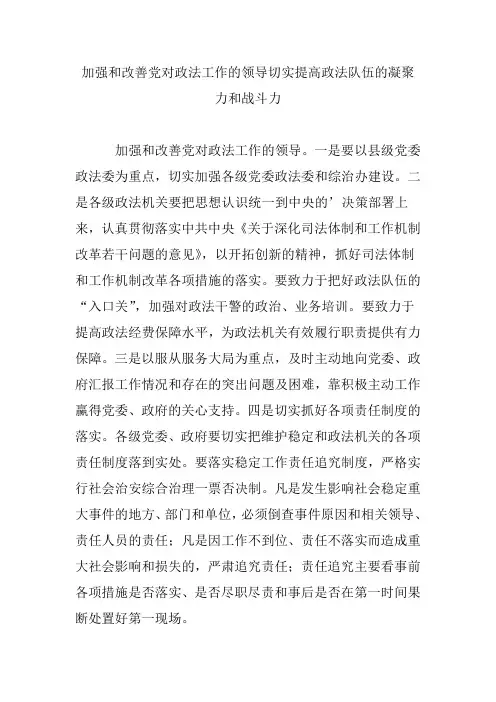 加强和改善党对政法工作的领导切实提高政法队伍的凝聚力和战斗力

加强和改善党对政法工作的领导。一是要以县级党委政法委为重点，切实加强各级党委政法委和综治办建设。二是各级政法机关要把思想认识统一到中央的’决策部署上来，认真贯彻落实中共中央《关于深化司法体制和工作机制改革若干问题的意见》，以开拓创新的精神，抓好司法体制和工作机制改革各项措施的落实。要致力于把好政法队伍的“入口关”，加强对政法干警的政治、业务培训。要致力于提高政法经费保障水平，为政法机关有效履行职责提供有力保障。三是以服从服务大局为重点，及时主动地向党委、政府汇报工作情况和存在的突出问题及困难，靠积极主动工作赢得党委、政府的关心支持。四是切实抓好各项责任制度的落实。各级党委、政府要切实把维护稳定和政法机关的各项责任制度落到实处。要落实稳定工作责任追究制度，严格实行社会治安综合治理一票否决制。凡是发生影响社会稳定重大事件的地方、部门和单位，必须倒查事件原因和相关领导、责任人员的责任；凡是因工作不到位、责任不落实而造成重大社会影响和损失的，严肃追究责任；责任追究主要看事前各项措施是否落实、是否尽职尽责和事后是否在第一时间果断处置好第一现场。